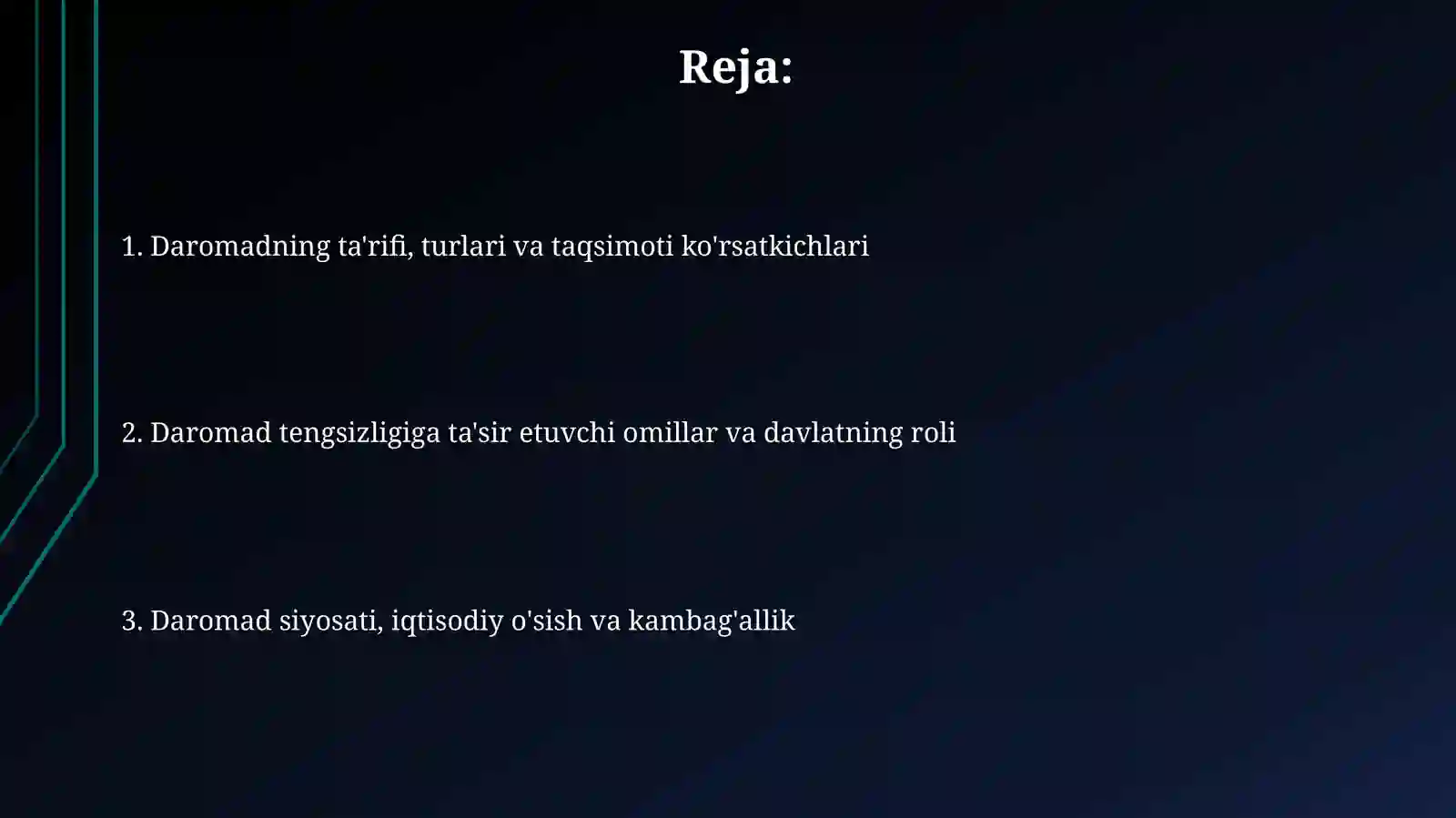 Reja:

1. Daromadning ta'rifi, turlari va taqsimoti ko'rsatkichlari

2. Daromad tengsizligiga ta'sir etuvchi omillar va davlatning roli

3. Daromad siyosati, iqtisodiy o'sish va kambag'allik